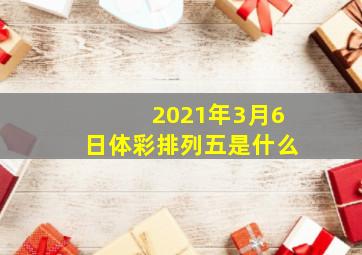 2021年3月6日体彩排列五是什么